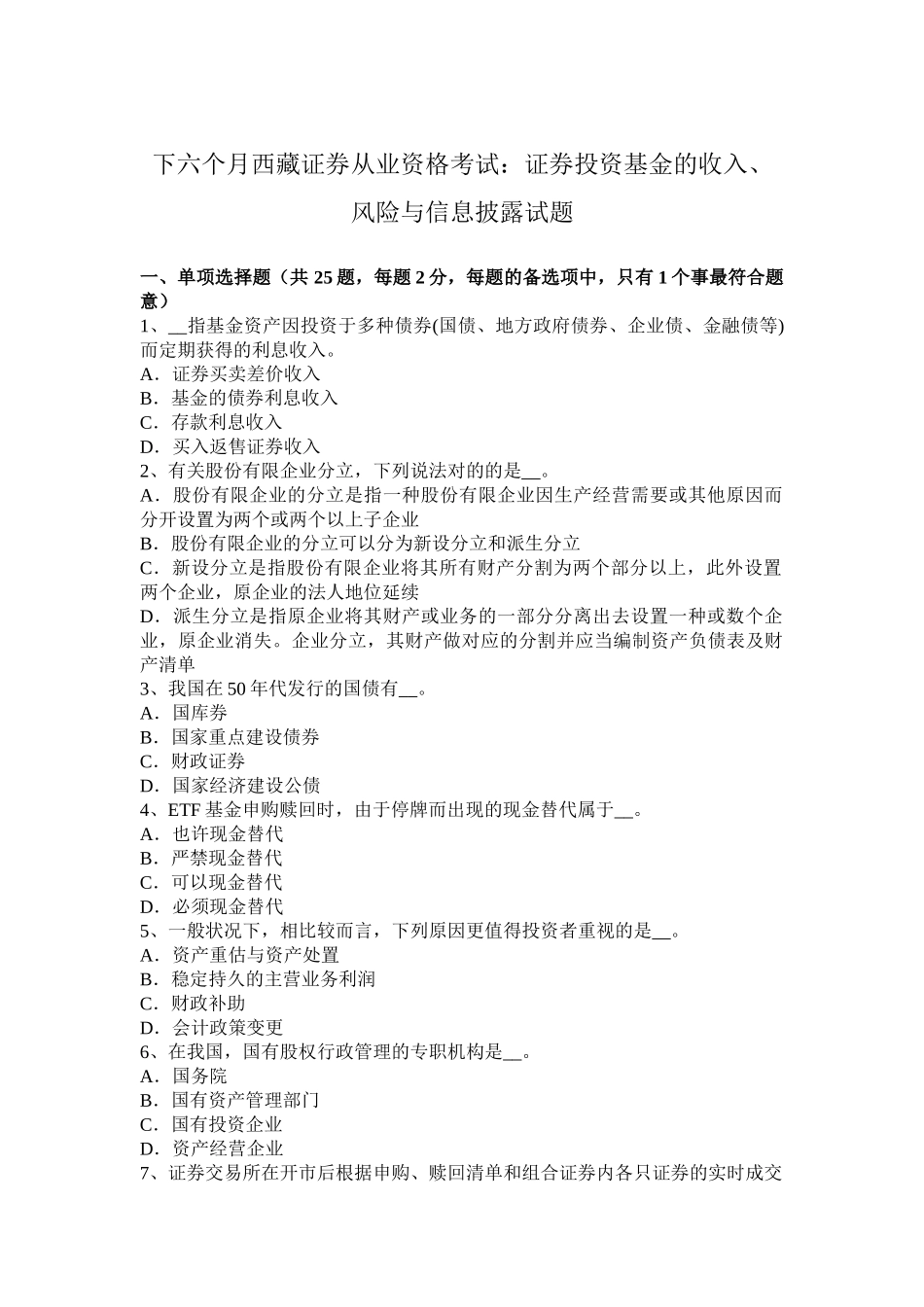 下六个月西藏证券从业资格考试：证券投资基金的收入、风险与信息披露试题

一、单项选择题（共 25 题，每题 2 分，每题的备选项中，只有 1 个事最符合题意）
1、__指基金资产因投资于多种债券(国债、地方政府债券、企业债、金融债等)而定期获得的利息收入。
A．证券买卖差价收入
B．基金的债券利息收入
C．存款利息收入
D．买入返售证券收入
2、有关股份有限企业分立，下列说法对的的是__。
A．股份有限企业的分立是指一种股份有限企业因生产经营需要或其他原因而分开设置为两个或两个以上子企业
B．股份有限企业的分立可以分为新设分立和派生分立
C．新设分立是指股份有限企业将其所有财产分割为两个部分以上，此外设置两个企业，原企业的法人地位延续
D．派生分立是指原企业将其财产或业务的一部分分离出去设置一种或数个企业，原企业消失。企业分立，其财产做对应的分割并应当编制资产负债表及财产清单
3、我国在 50 年代发行的国债有__。
A．国库券
B．国家重点建设债券
C．财政证券
D．国家经济建设公债
4、ETF 基金申购赎回时，由于停牌而出现的现金替代属于__。
A．也许现金替代
B．严禁现金替代
C．可以现金替代
D．必须现金替代
5、一般状况下，相比较而言，下列原因更值得投资者重视的是__。
A．资产重估与资产处置
B．稳定持久的主营业务利润
C．财政补助
D．会计政策变更
6、在我国，国有股权行政管理的专职机构是__。
A．国务院
B．国有资产管理部门
C．国有投资企业
D．资产经营企业
7、证券交易所在开市后根据申购、赎回清单和组合证券内各只证券的实时成交